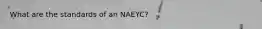 What are the standards of an NAEYC?